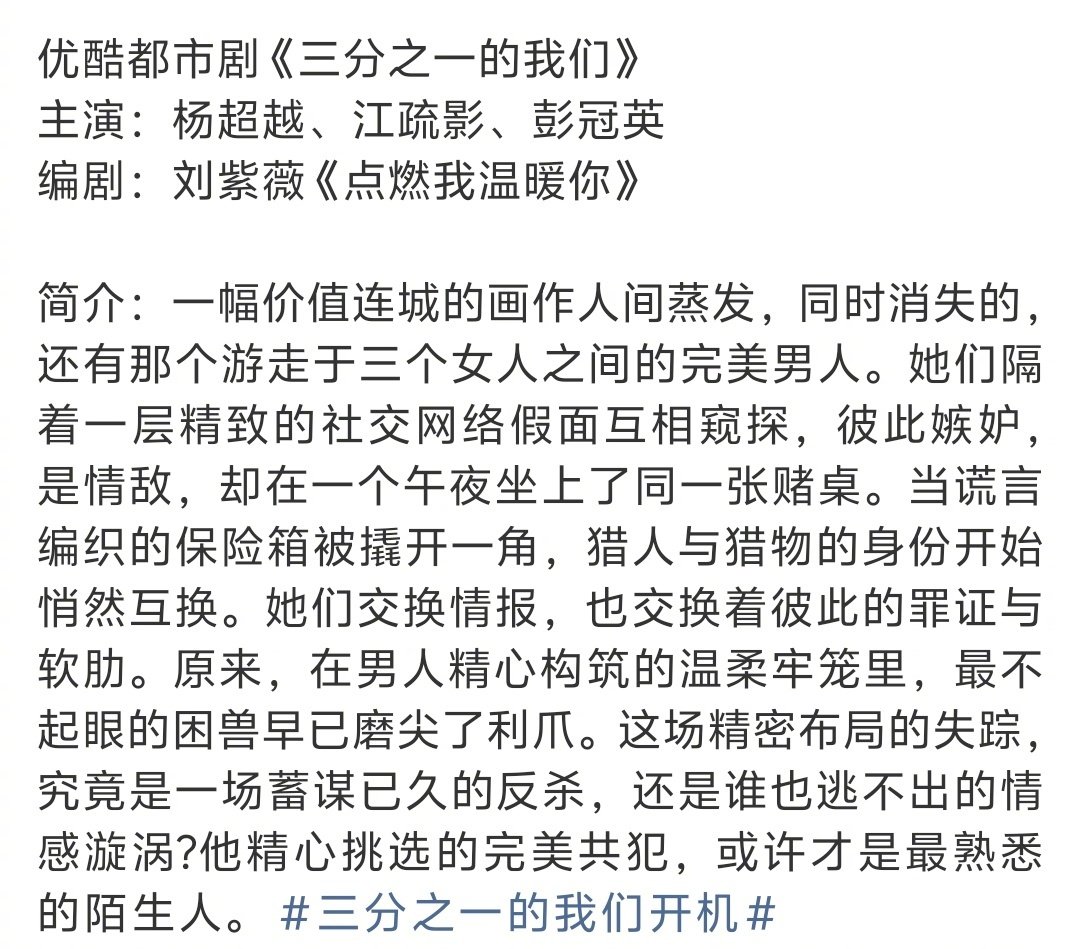 优酷都市剧《三分之一的我们》
主演：杨超越、江疏影、彭冠英
编剧：刘紫薇《点燃我温暖你》

简介：一幅价值连城的画作人间蒸发，同时消失的，还有那个游走于三个女人之间的完美男人。她们隔着一层精致的社交网络假面互相窥探，彼此嫉妒，是情敌，却在一个午夜坐上了同一张赌桌。当谎言编织的保险箱被撬开一角，猎人与猎物的身份开始悄然互换。她们交换情报，也交换着彼此的罪证与软肋。原来，在男人精心构筑的温柔牢笼里，最不起眼的困兽早已磨尖了利爪。这场精密布局的失踪，究竟是一场蓄谋已久的反杀，还是谁也逃不出的情感漩涡?他精心挑选的完美共犯，或许才是最熟悉的陌生人。#三分之一的我们开机#